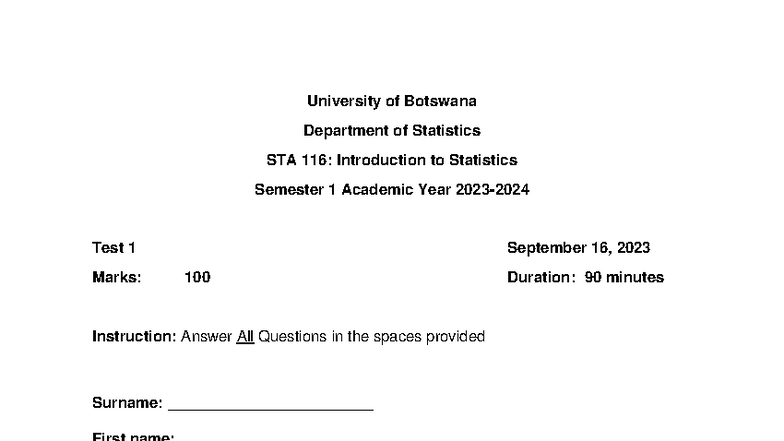 University of Botswana

Department of Statistics

STA 116: Introduction to Statistics

Semester 1 Academic Year 2023-2024

Test 1

September 16, 2023

Marks: 100

Duration: 90 minutes

Instruction: Answer All Questions in the spaces provided

Surname: ________________________

First name: